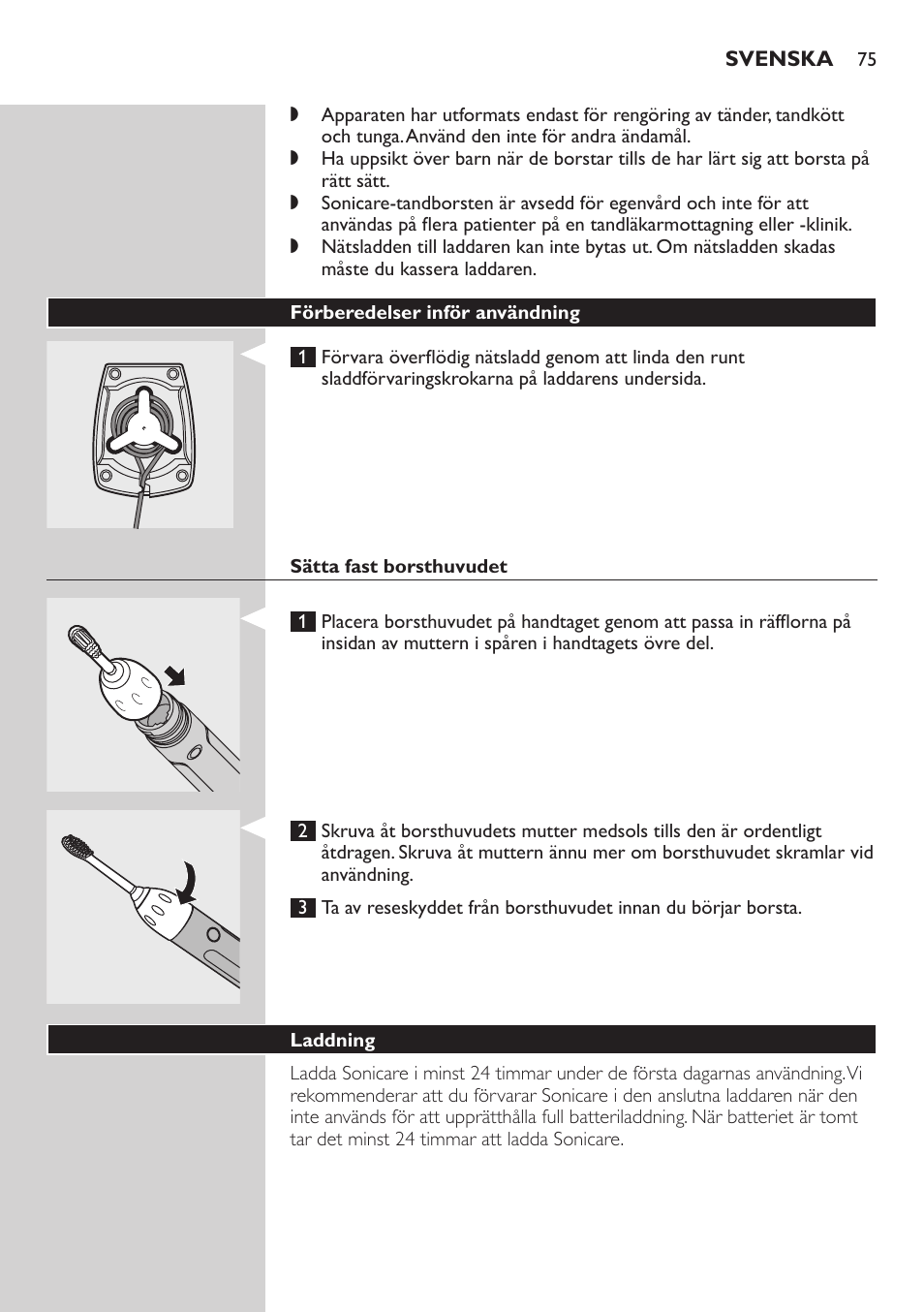 SVENSKA 75

◗ Apparaten har utformats endast för rengöring av tänder, tandkött och tunga. Använd den inte för andra ändamål.
◗ Ha uppsikt över barn när de borstar tills de har lärt sig att borsta på rätt sätt.
◗ Sonicare-tandborsten är avsedd för egenvård och inte för att användas på flera patienter på en tandläkarmottagning eller -klinik.
◗ Nätsladden till laddaren kan inte bytas ut. Om nätsladden skadas måste du kassera laddaren.

Förberedelser inför användning

1 Förvara överflödig nätsladd genom att linda den runt sladdförvaringskrokarna på laddarens undersida.

Sätta fast borsthuvudet

1 Placera borsthuvudet på handtaget genom att passa in räfflorna på insidan av muttern i spåren i handtagets övre del.

2 Skruva åt borsthuvudets mutter medsols tills den är ordentligt åtdragen. Skruva åt muttern ännu mer om borsthuvudet skramlar vid användning.

3 Ta av reseskyddet från borsthuvudet innan du börjar borsta.

Laddning

Ladda Sonicare i minst 24 timmar under de första dagarnas användning. Vi rekommenderar att du förvarar Sonicare i den anslutna laddaren när den inte används för att upprätthålla full batteriladdning. När batteriet är tomt tar det minst 24 timmar att ladda Sonicare.